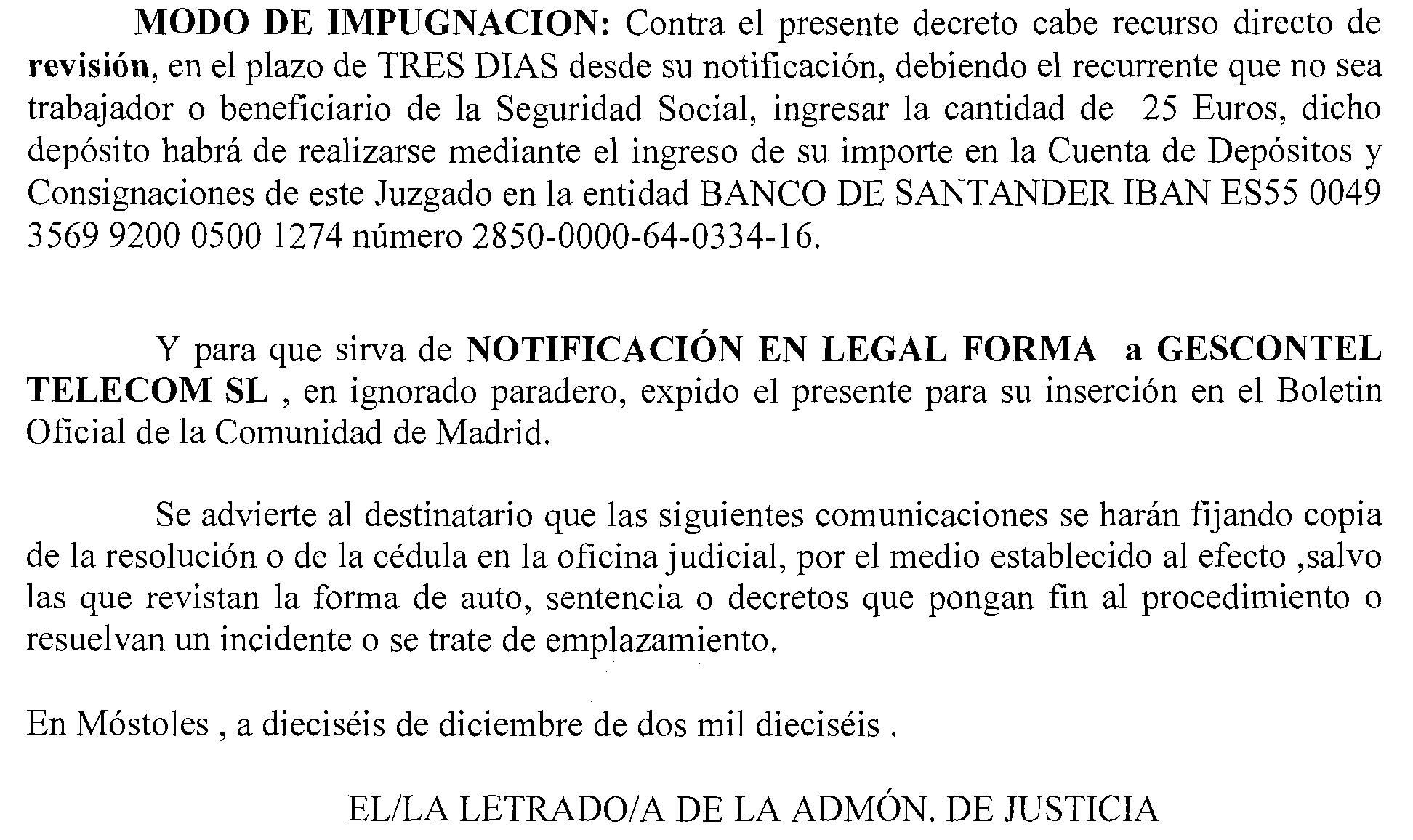 MODO DE IMPUGNACION: Contra el presente decreto cabe recurso directo de revisión, en el plazo de TRES DIAS desde su notificación, debiendo el recurrente que no sea trabajador o beneficiario de la Seguridad Social, ingresar la cantidad de 25 Euros, dicho depósito habrá de realizarse mediante el ingreso de su importe en la Cuenta de Depósitos y Consignaciones de este Juzgado en la entidad BANCO DE SANTANDER IBAN ES55 0049 3569 9200 0500 1274 número 2850-0000-64-0334-16.

Y para que sirva de NOTIFICACIÓN EN LEGAL FORMA a GESCONTEL TELECOM SL , en ignorado paradero, expido el presente para su inserción en el Boletin Oficial de la Comunidad de Madrid.

Se advierte al destinatario que las siguientes comunicaciones se harán fijando copia de la resolución o de la cédula en la oficina judicial, por el medio establecido al efecto ,salvo las que revistan la forma de auto, sentencia o decretos que pongan fin al procedimiento o resuelvan un incidente o se trate de emplazamiento.

En Móstoles , a dieciséis de diciembre de dos mil dieciséis .

EL/LA LETRADO/A DE LA ADMÓN. DE JUSTICIA